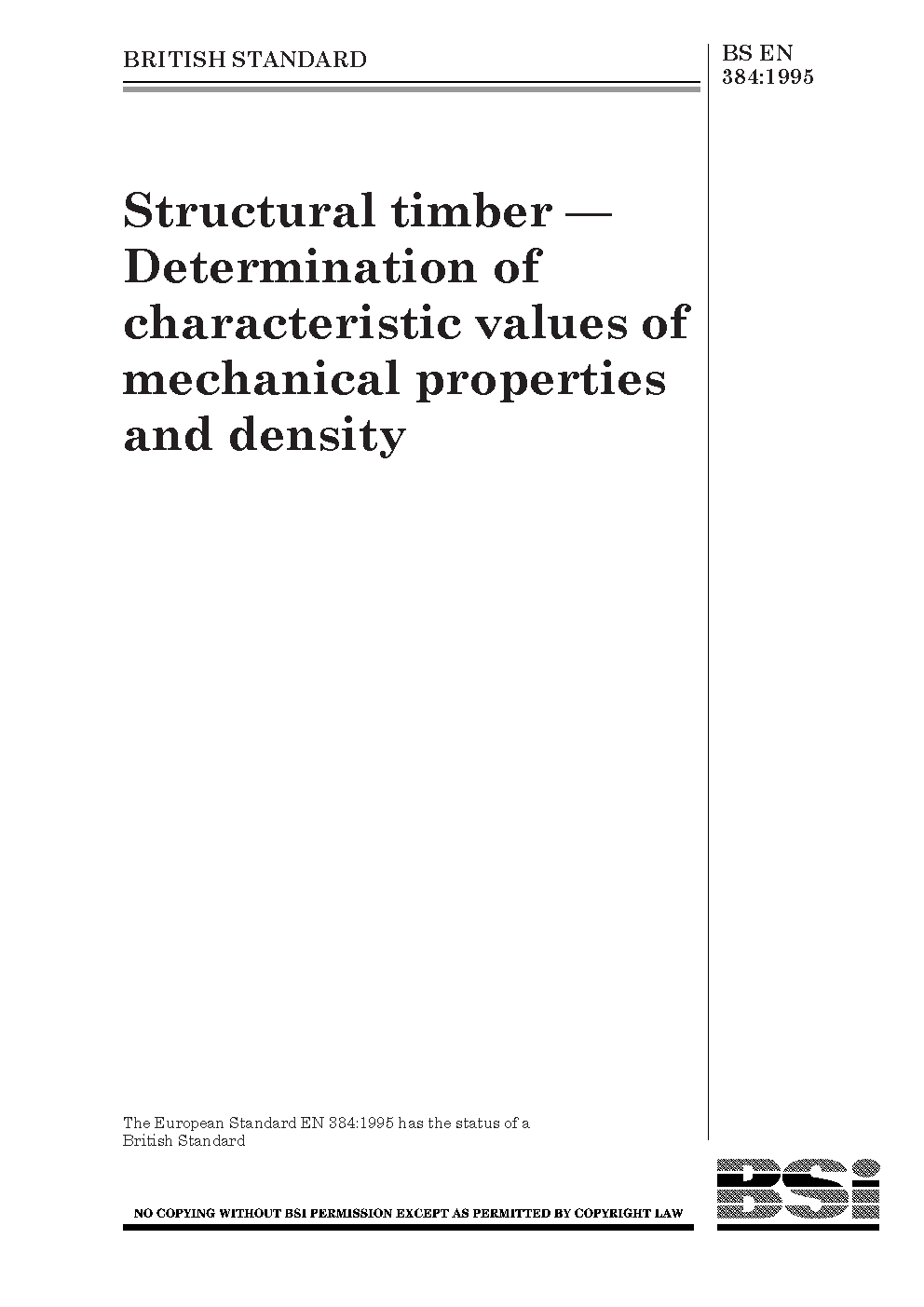 BRITISH STANDARD

BS EN
384:1995

Structural timber — Determination of characteristic values of mechanical properties and density

The European Standard EN 384:1995 has the status of a British Standard

NO COPYING WITHOUT BSI PERMISSION EXCEPT AS PERMITTED BY COPYRIGHT LAW

BSi